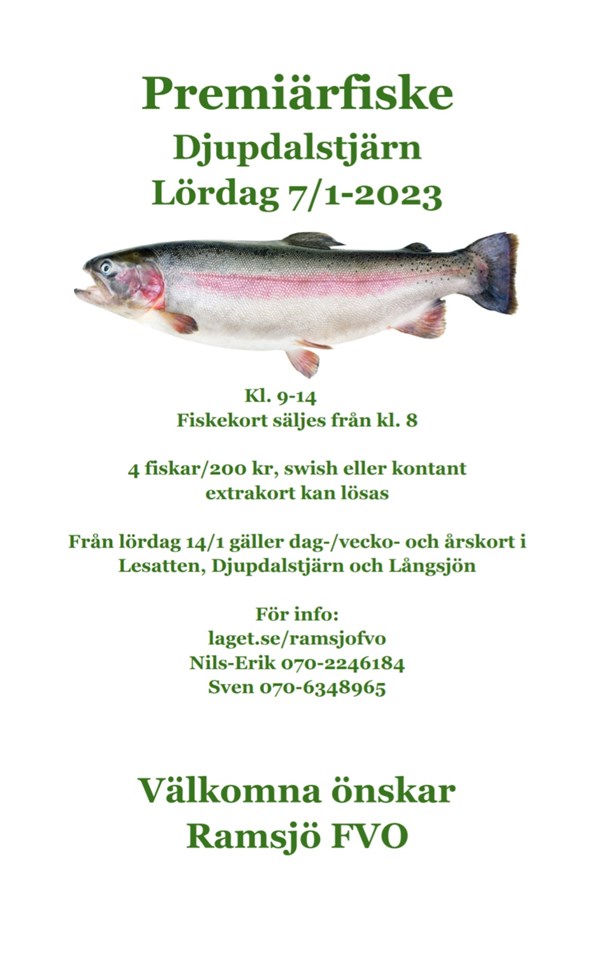 Premiärfiske
Djupdalstjärn
Lördag 7/1-2023

Kl. 9-14
Fiskekort säljes från kl. 8

4 fiskar/200 kr, swish eller kontant
extrakort kan lösas

Från lördag 14/1 gäller dag-/vecko- och årskort i Lesatten, Djupdalstjärn och Långsjön

För info:
laget.se/ramsjofvo
Nils-Erik 070-2246184
Sven 070-6348965

Välkomna önskar
Ramsjö FVO